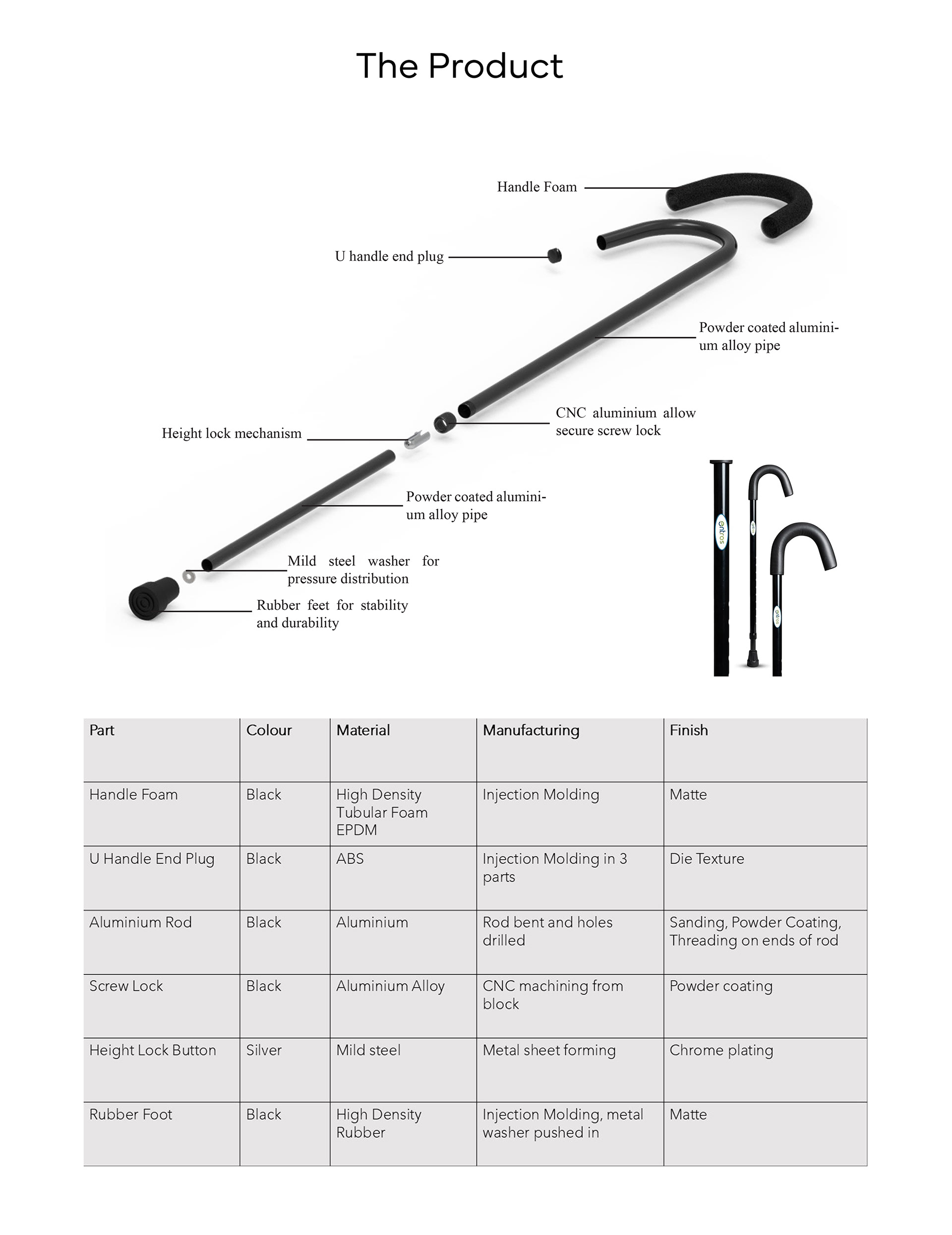 The Product

Handle Foam

U handle end plug

Powder coated aluminium alloy pipe

CNC aluminium allow secure screw lock

Height lock mechanism

Powder coated aluminium alloy pipe

Mild steel washer for pressure distribution

Rubber feet for stability and durability

entros

| Part | Colour | Material | Manufacturing | Finish |
|---|---|---|---|---|
| Handle Foam | Black | High Density Tubular Foam EPDM | Injection Molding | Matte |
| U Handle End Plug | Black | ABS | Injection Molding in 3 parts | Die Texture |
| Aluminium Rod | Black | Aluminium | Rod bent and holes drilled | Sanding, Powder Coating, Threading on ends of rod |
| Screw Lock | Black | Aluminium Alloy | CNC machining from block | Powder coating |
| Height Lock Button | Silver | Mild steel | Metal sheet forming | Chrome plating |
| Rubber Foot | Black | High Density Rubber | Injection Molding, metal washer pushed in | Matte |